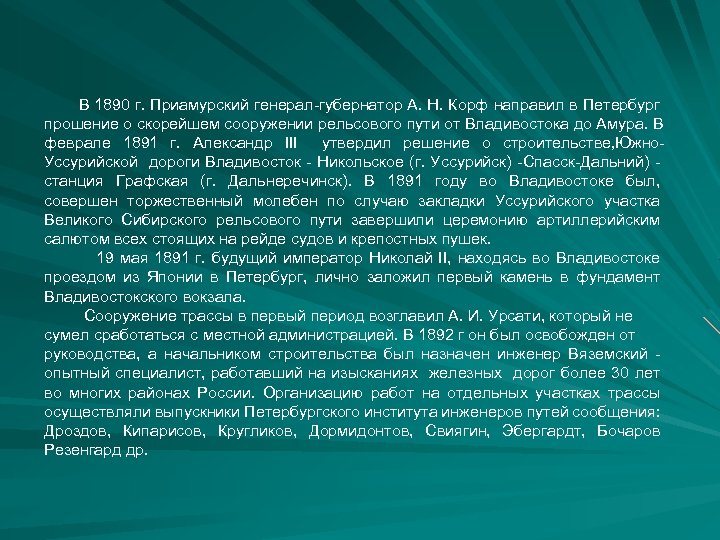 В 1890 г. Приамурский генерал-губернатор А. Н. Корф направил в Петербург прошение о скорейшем сооружении рельсового пути от Владивостока до Амура. В феврале 1891 г. Александр III утвердил решение о строительстве,Южно-Уссурийской дороги Владивосток - Никольское (г. Уссурийск) -Спасск-Дальний) - станция Графская (г. Дальнеречинск). В 1891 году во Владивостоке был, совершен торжественный молебен по случаю закладки Уссурийского участка Великого Сибирского рельсового пути завершили церемонию артиллерийским салютом всех стоящих на рейде судов и крепостных пушек.

19 мая 1891 г. будущий император Николай II, находясь во Владивостоке проездом из Японии в Петербург, лично заложил первый камень в фундамент Владивостокского вокзала.

Сооружение трассы в первый период возглавил А. И. Урсати, который не сумел сработаться с местной администрацией. В 1892 г он был освобожден от руководства, а начальником строительства был назначен инженер Вяземский - опытный специалист, работавший на изысканиях железных дорог более 30 лет во многих районах России. Организацию работ на отдельных участках трассы осуществляли выпускники Петербургского института инженеров путей сообщения: Дроздов, Кипарисов, Кругликов, Дормидонтов, Свиягин, Эбергардт, Бочаров Резенгард др.